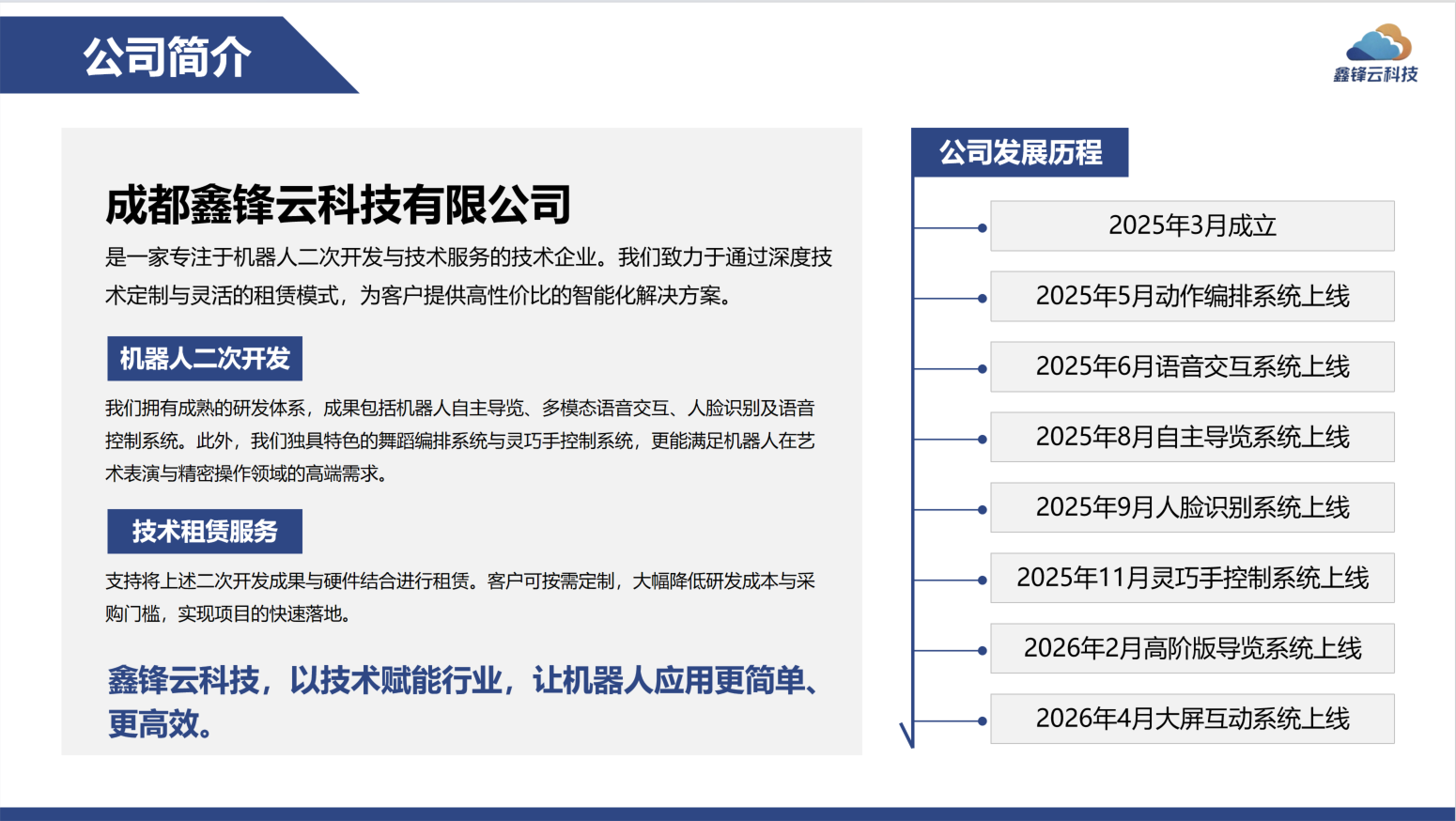 公司简介

鑫锋云科技

成都鑫锋云科技有限公司

是一家专注于机器人二次开发与技术服务的技术企业。我们致力于通过深度技术定制与灵活的租赁模式，为客户提供高性价比的智能化解决方案。

机器人二次开发

我们拥有成熟的研发体系，成果包括机器人自主导览、多模态语音交互、人脸识别及语音控制系统。此外，我们独具特色的舞蹈编排系统与灵巧手控制系统，更能满足机器人在艺术表演与精密操作领域的高端需求。

技术租赁服务

支持将上述二次开发成果与硬件结合进行租赁。客户可按需定制，大幅降低研发成本与采购门槛，实现项目的快速落地。

鑫锋云科技，以技术赋能行业，让机器人应用更简单、更高效。

公司发展历程

2025年3月成立

2025年5月动作编排系统上线

2025年6月语音交互系统上线

2025年8月自主导览系统上线

2025年9月人脸识别系统上线

2025年11月灵巧手控制系统上线

2026年2月高阶版导览系统上线

2026年4月大屏互动系统上线